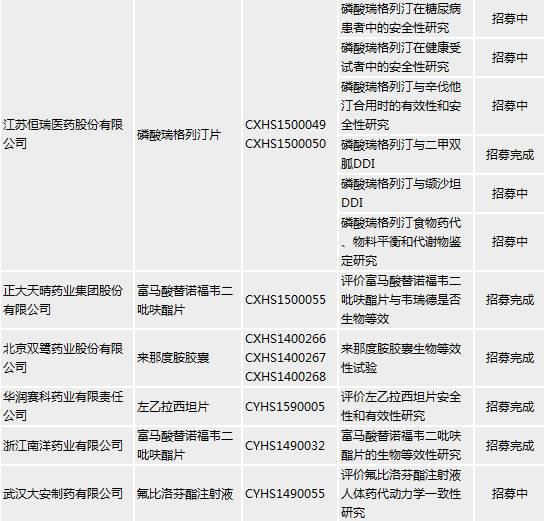 | 江苏恒瑞医药股份有限公司 | 磷酸瑞格列汀片 | CXHS1500049 CXHS1500050 | 磷酸瑞格列汀在糖尿病患者中的安全性研究 | 招募中 |
|---|---|---|---|---|
| | | | 磷酸瑞格列汀在健康受试者中的安全性研究 | 招募中 |
| | | | 磷酸瑞格列汀与辛伐他汀合用时的有效性和安全性研究 | 招募中 |
| | | | 磷酸瑞格列汀与二甲双胍DDI | 招募完成 |
| | | | 磷酸瑞格列汀与缬沙坦DDI | 招募中 |
| | | | 磷酸瑞格列汀食物药代、物料平衡和代谢物鉴定研究 | 招募中 |
| 正大天晴药业集团股份有限公司 | 富马酸替诺福韦二吡呋酯片 | CXHS1500055 | 评价富马酸替诺福韦二吡呋酯片与韦瑞德是否生物等效 | 招募完成 |
| 北京双鹭药业股份有限公司 | 来那度胺胶囊 | CXHS1400266 CXHS1400267 CXHS1400268 | 来那度胺胶囊生物等效性试验 | 招募完成 |
| 华润赛科药业有限责任公司 | 左乙拉西坦片 | CYHS1590005 | 评价左乙拉西坦片安全性和有效性研究 | 招募完成 |
| 浙江南洋药业有限公司 | 富马酸替诺福韦二吡呋酯片 | CYHS1490032 | 富马酸替诺福韦二吡呋酯片的生物等效性研究 | 招募完成 |
| 武汉大安制药有限公司 | 氟比洛芬酯注射液 | CYHS1490055 | 评价氟比洛芬酯注射液人体药代动力学一致性研究 | 招募中 |